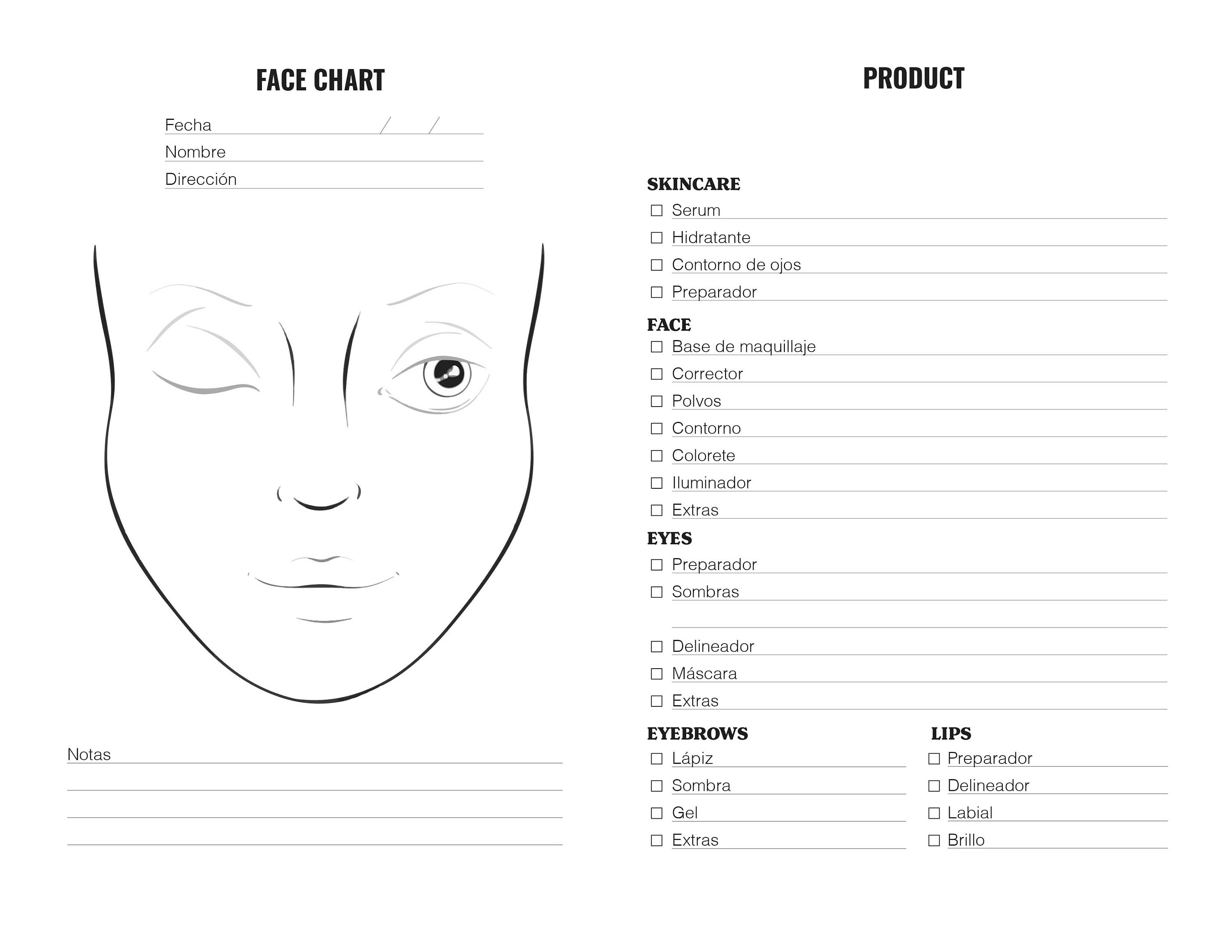 FACE CHART

Fecha / /
Nombre
Dirección

Notas

PRODUCT

SKINCARE
☐ Serum
☐ Hidratante
☐ Contorno de ojos
☐ Preparador

FACE
☐ Base de maquillaje
☐ Corrector
☐ Polvos
☐ Contorno
☐ Colorete
☐ Iluminador
☐ Extras

EYES
☐ Preparador
☐ Sombras
☐ Delineador
☐ Máscara
☐ Extras

EYEBROWS
☐ Lápiz
☐ Sombra
☐ Gel
☐ Extras

LIPS
☐ Preparador
☐ Delineador
☐ Labial
☐ Brillo